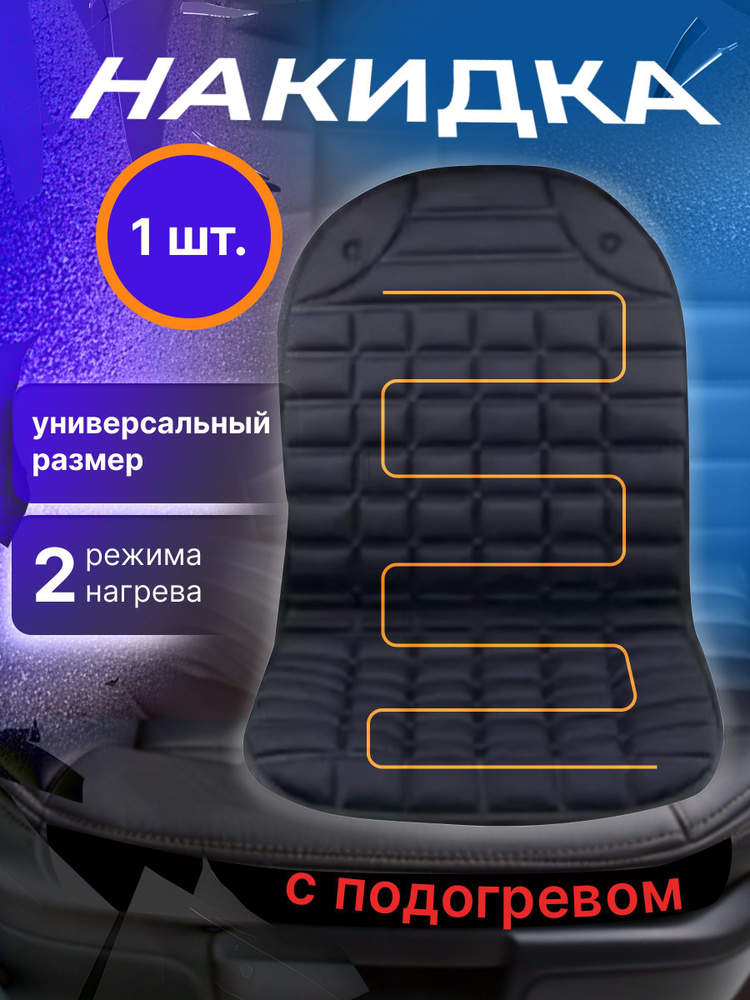 НАКИДКА

1 шт.

универсальный размер

2 режима нагрева

с подогревом